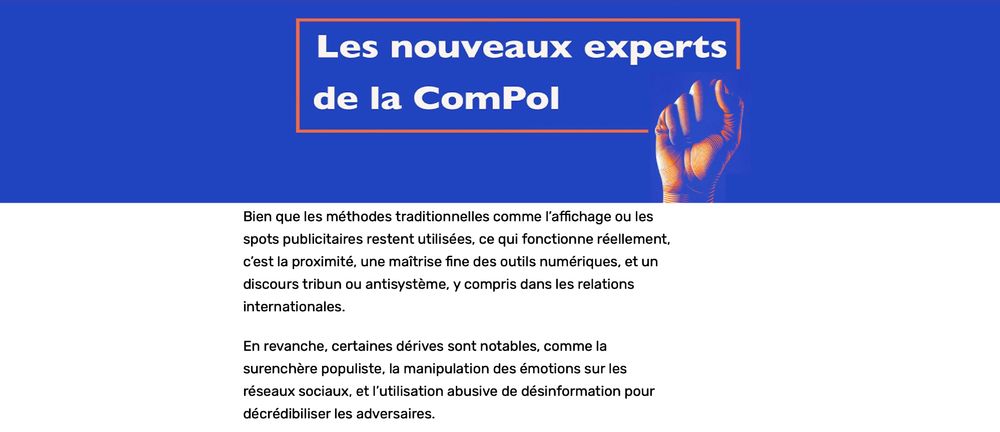 Les nouveaux experts
de la ComPol

Bien que les méthodes traditionnelles comme l'affichage ou les spots publicitaires restent utilisées, ce qui fonctionne réellement, c'est la proximité, une maîtrise fine des outils numériques, et un discours tribun ou antisystème, y compris dans les relations internationales.

En revanche, certaines dérives sont notables, comme la surenchère populiste, la manipulation des émotions sur les réseaux sociaux, et l'utilisation abusive de désinformation pour décrédibiliser les adversaires.